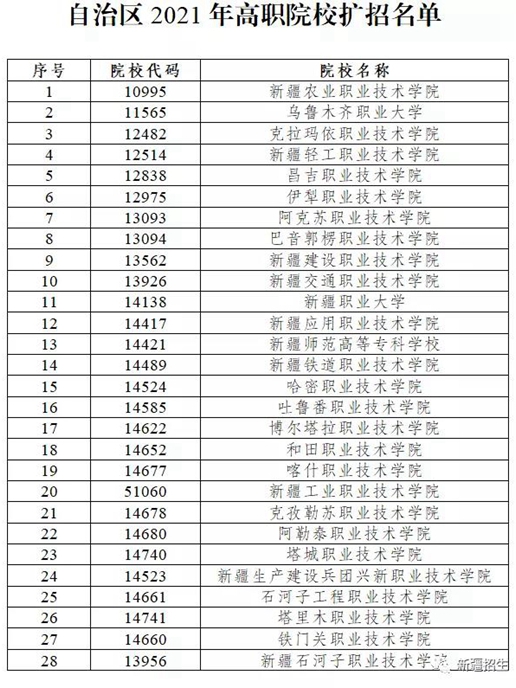 自治区 2021 年高职院校扩招名单

| 序号 | 院校代码 | 院校名称 |
|---|---|---|
| 1 | 10995 | 新疆农业职业技术学院 |
| 2 | 11565 | 乌鲁木齐职业大学 |
| 3 | 12482 | 克拉玛依职业技术学院 |
| 4 | 12514 | 新疆轻工职业技术学院 |
| 5 | 12838 | 昌吉职业技术学院 |
| 6 | 12975 | 伊犁职业技术学院 |
| 7 | 13093 | 阿克苏职业技术学院 |
| 8 | 13094 | 巴音郭楞职业技术学院 |
| 9 | 13562 | 新疆建设职业技术学院 |
| 10 | 13926 | 新疆交通职业技术学院 |
| 11 | 14138 | 新疆职业大学 |
| 12 | 14417 | 新疆应用职业技术学院 |
| 13 | 14421 | 新疆师范高等专科学校 |
| 14 | 14489 | 新疆铁道职业技术学院 |
| 15 | 14524 | 哈密职业技术学院 |
| 16 | 14585 | 吐鲁番职业技术学院 |
| 17 | 14622 | 博尔塔拉职业技术学院 |
| 18 | 14652 | 和田职业技术学院 |
| 19 | 14677 | 喀什职业技术学院 |
| 20 | 51060 | 新疆工业职业技术学院 |
| 21 | 14678 | 克孜勒苏职业技术学院 |
| 22 | 14680 | 阿勒泰职业技术学院 |
| 23 | 14740 | 塔城职业技术学院 |
| 24 | 14523 | 新疆生产建设兵团兴新职业技术学院 |
| 25 | 14661 | 石河子工程职业技术学院 |
| 26 | 14741 | 塔里木职业技术学院 |
| 27 | 14660 | 铁门关职业技术学院 |
| 28 | 13956 | 新疆石河子职业技术学院 |

新疆招生